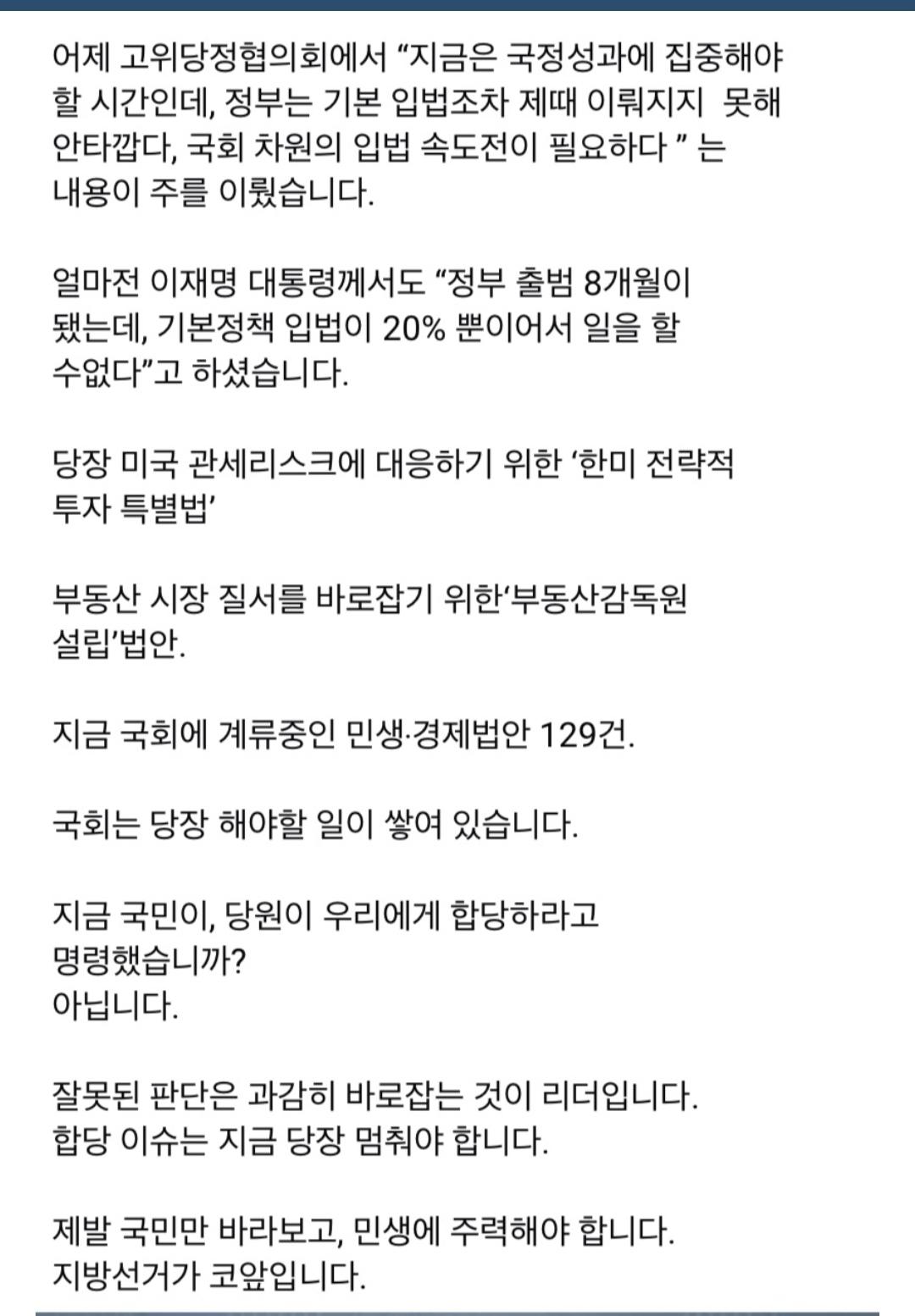 어제 고위당정협의회에서 “지금은 국정성과에 집중해야 할 시간인데, 정부는 기본 입법조차 제때 이뤄지지 못해 안타깝다, 국회 차원의 입법 속도전이 필요하다 ” 는 내용이 주를 이뤘습니다.

얼마전 이재명 대통령께서도 “정부 출범 8개월이 됐는데, 기본정책 입법이 20% 뿐이어서 일을 할 수없다”고 하셨습니다.

당장 미국 관세리스크에 대응하기 위한 ‘한미 전략적 투자 특별법’

부동산 시장 질서를 바로잡기 위한‘부동산감독원 설립’법안.

지금 국회에 계류중인 민생·경제법안 129건.

국회는 당장 해야할 일이 쌓여 있습니다.

지금 국민이, 당원이 우리에게 합당하라고 명령했습니까?
아닙니다.

잘못된 판단은 과감히 바로잡는 것이 리더입니다.
합당 이슈는 지금 당장 멈춰야 합니다.

제발 국민만 바라보고, 민생에 주력해야 합니다.
지방선거가 코앞입니다.